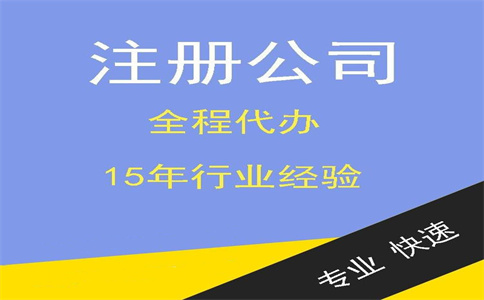 注册公司

全程代办

15年行业经验

专业 快速